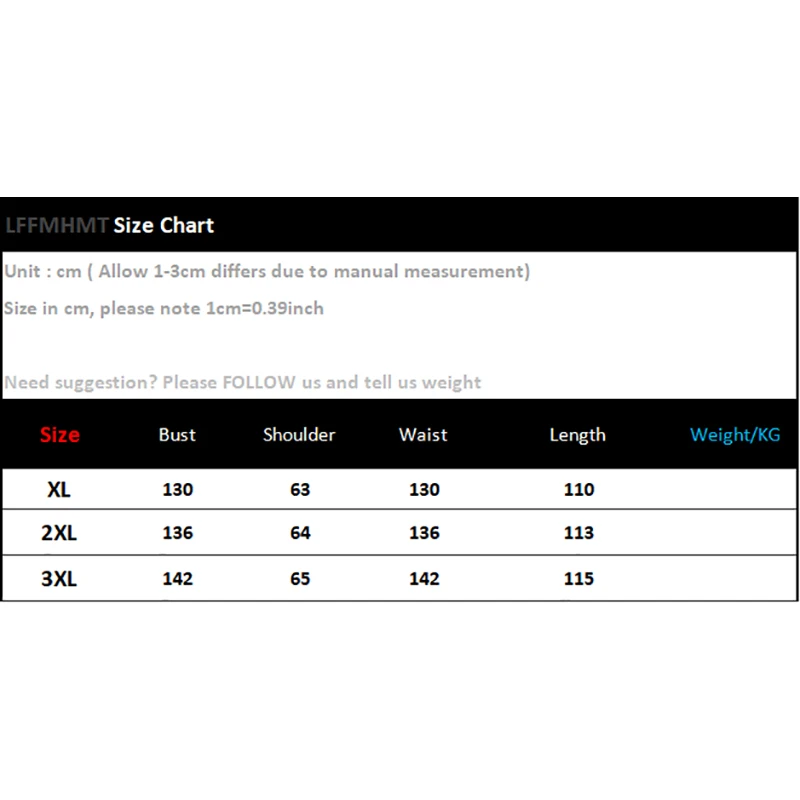 LFFMHMT Size Chart

Unit : cm ( Allow 1-3cm differs due to manual measurement)

Size in cm, please note 1cm=0.39inch

Need suggestion? Please FOLLOW us and tell us weight

| Size | Bust | Shoulder | Waist | Length | Weight/KG |
|---|---|---|---|---|---|
| XL | 130 | 63 | 130 | 110 | |
| 2XL | 136 | 64 | 136 | 113 | |
| 3XL | 142 | 65 | 142 | 115 | |